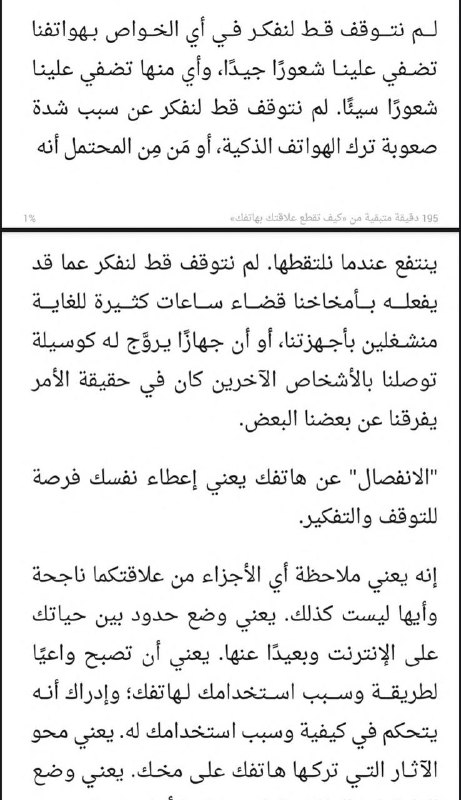 لم نتوقف قط لنفكر في أي الخواص بهواتفنا تضفي علينا شعورًا جيدًا، وأي منها تضفي علينا شعورًا سيئًا. لم نتوقف قط لنفكر عن سبب شدة صعوبة ترك الهواتف الذكية، أو مَن مِن المحتمل أنه

195 دقيقة متبقية من «كيف تقطع علاقتك بهاتفك»   1%

ينتفع عندما نلتقطها. لم نتوقف قط لنفكر عما قد يفعله بأمخاخنا قضاء ساعات كثيرة للغاية منشغلين بأجهزتنا، أو أن جهازًا يروّج له كوسيلة توصلنا بالأشخاص الآخرين كان في حقيقة الأمر يفرقنا عن بعضنا البعض.

"الانفصال" عن هاتفك يعني إعطاء نفسك فرصة للتوقف والتفكير.

إنه يعني ملاحظة أي الأجزاء من علاقتكما ناجحة وأيها ليست كذلك. يعني وضع حدود بين حياتك على الإنترنت وبعيدًا عنها. يعني أن تصبح واعيًا لطريقة وسبب استخدامك لهاتفك؛ وإدراك أنه يتحكم في كيفية وسبب استخدامك له. يعني محو الآثار التي تركها هاتفك على مخك. يعني وضع